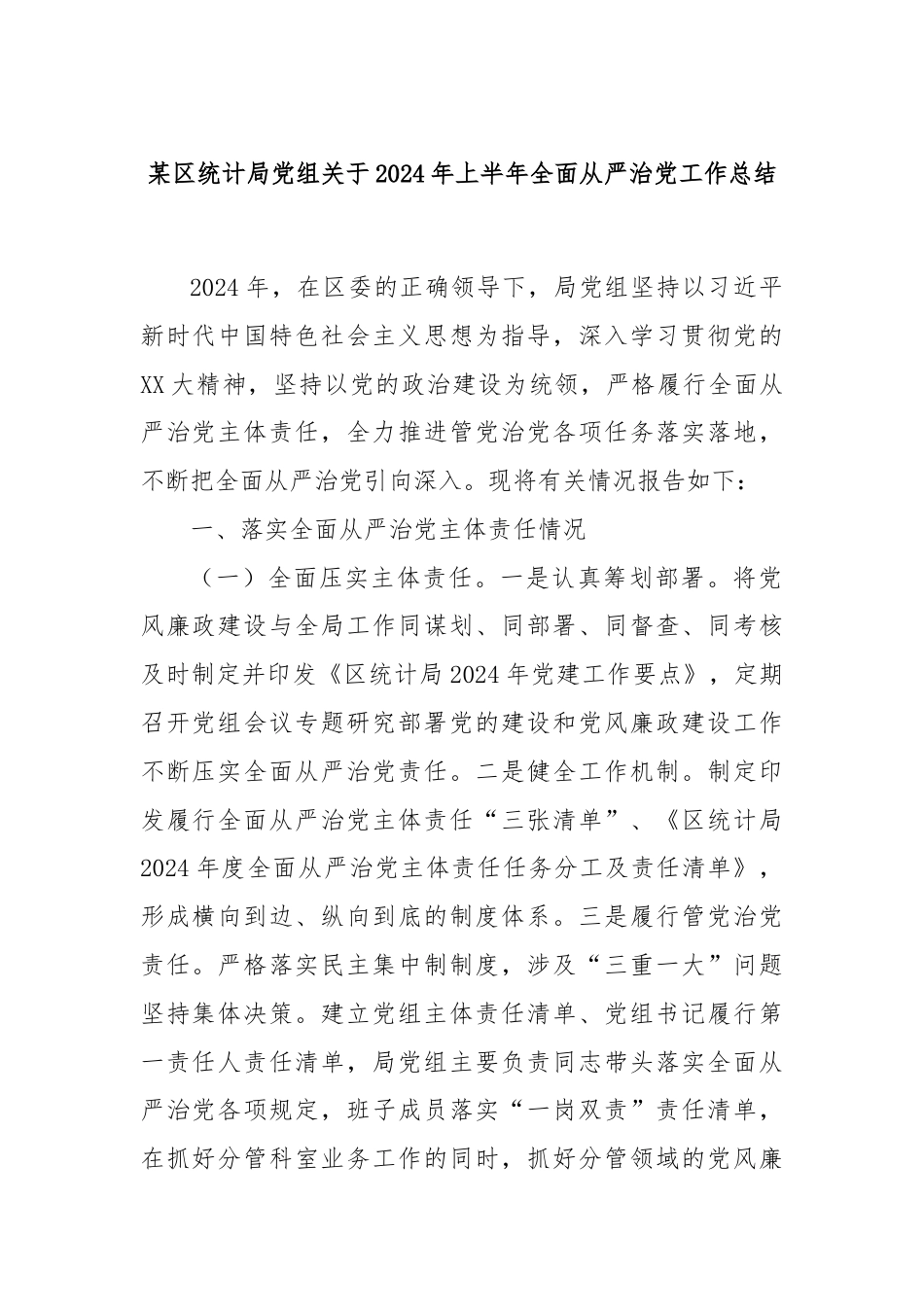 某区统计局党组关于2024年上半年全面从严治党工作总结

2024年，在区委的正确领导下，局党组坚持以习近平新时代中国特色社会主义思想为指导，深入学习贯彻党的XX大精神，坚持以党的政治建设为统领，严格履行全面从严治党主体责任，全力推进管党治党各项任务落实落地，不断把全面从严治党引向深入。现将有关情况报告如下：

一、落实全面从严治党主体责任情况

（一）全面压实主体责任。一是认真筹划部署。将党风廉政建设与全局工作同谋划、同部署、同督查、同考核及时制定并印发《区统计局2024年党建工作要点》，定期召开党组会议专题研究部署党的建设和党风廉政建设工作不断压实全面从严治党责任。二是健全工作机制。制定印发履行全面从严治党主体责任“三张清单”、《区统计局2024年度全面从严治党主体责任任务分工及责任清单》，形成横向到边、纵向到底的制度体系。三是履行管党治党责任。严格落实民主集中制制度，涉及“三重一大”问题坚持集体决策。建立党组主体责任清单、党组书记履行第一责任人责任清单，局党组主要负责同志带头落实全面从严治党各项规定，班子成员落实“一岗双责”责任清单，在抓好分管科室业务工作的同时，抓好分管领域的党风廉